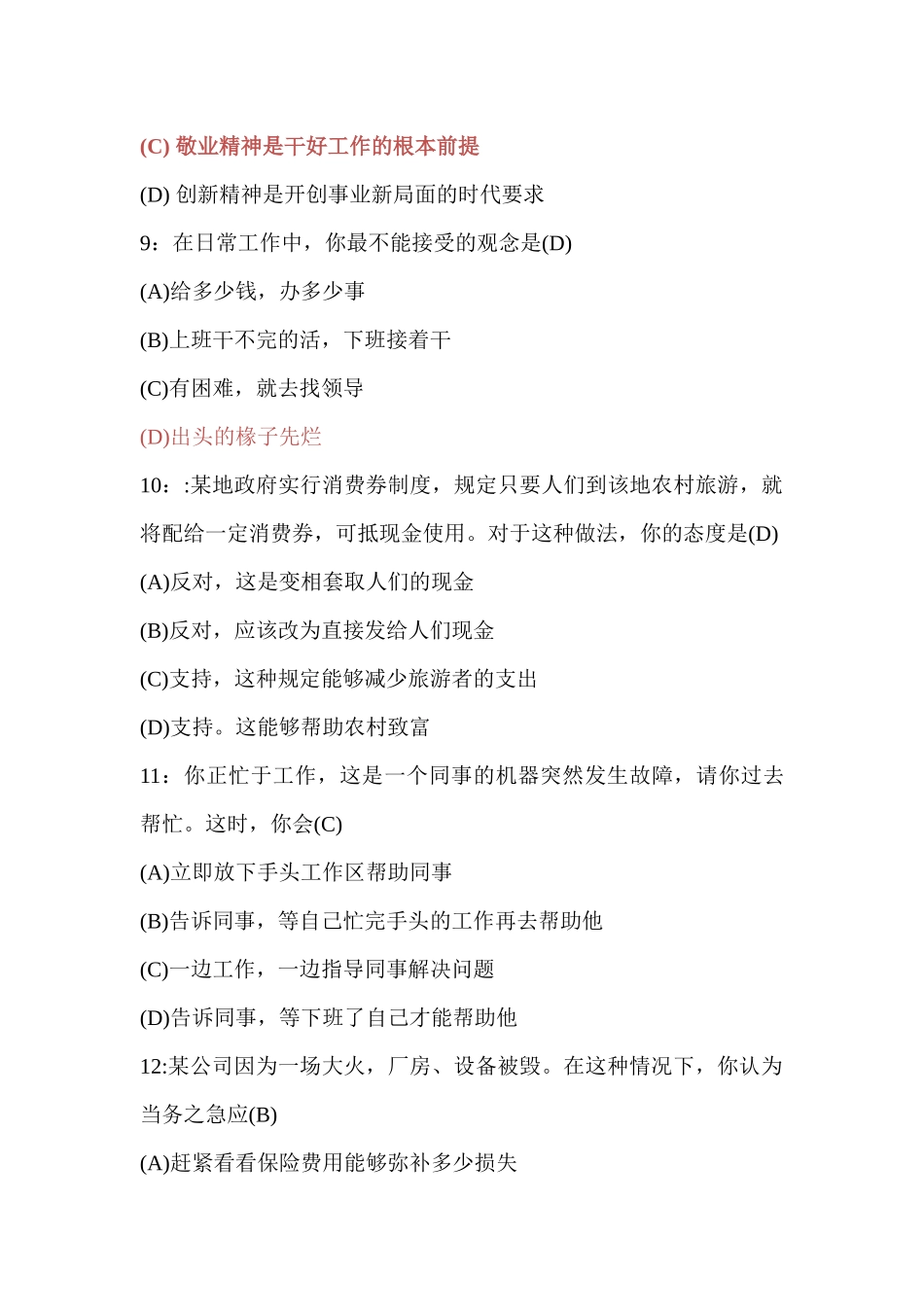 (C) 敬业精神是干好工作的根本前提

(D) 创新精神是开创事业新局面的时代要求

9：在日常工作中，你最不能接受的观念是(D)

(A)给多少钱，办多少事

(B)上班干不完的活，下班接着干

(C)有困难，就去找领导

(D)出头的椽子先烂

10：:某地政府实行消费券制度，规定只要人们到该地农村旅游，就将配给一定消费券，可抵现金使用。对于这种做法，你的态度是(D)

(A)反对，这是变相套取人们的现金

(B)反对，应该改为直接发给人们现金

(C)支持，这种规定能够减少旅游者的支出

(D)支持。这能够帮助农村致富

11：你正忙于工作，这是一个同事的机器突然发生故障，请你过去帮忙。这时，你会(C)

(A)立即放下手头工作区帮助同事

(B)告诉同事，等自己忙完手头的工作再去帮助他

(C)一边工作，一边指导同事解决问题

(D)告诉同事，等下班了自己才能帮助他

12:某公司因为一场大火，厂房、设备被毁。在这种情况下，你认为当务之急应(B)

(A)赶紧看看保险费用能够弥补多少损失